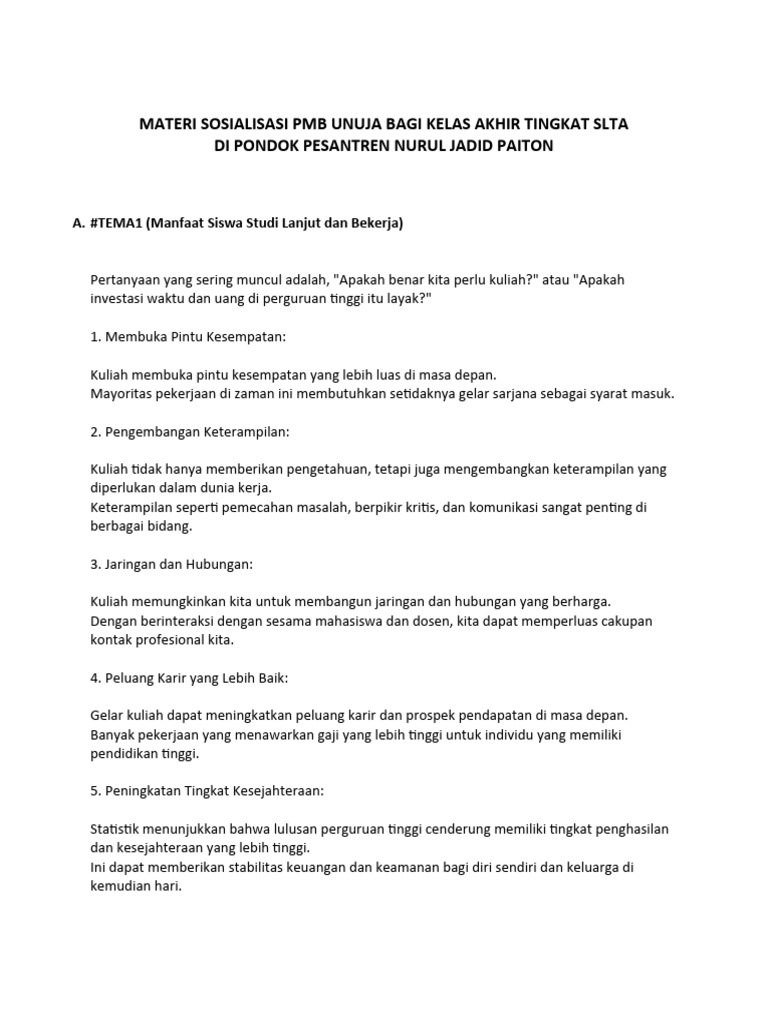 MATERI SOSIALISASI PMB UNUJA BAGI KELAS AKHIR TINGKAT SLTA
DI PONDOK PESANTREN NURUL JADID PAITON

A. #TEMA1 (Manfaat Siswa Studi Lanjut dan Bekerja)

Pertanyaan yang sering muncul adalah, "Apakah benar kita perlu kuliah?" atau "Apakah investasi waktu dan uang di perguruan tinggi itu layak?"

1. Membuka Pintu Kesempatan:

Kuliah membuka pintu kesempatan yang lebih luas di masa depan.
Mayoritas pekerjaan di zaman ini membutuhkan setidaknya gelar sarjana sebagai syarat masuk.

2. Pengembangan Keterampilan:

Kuliah tidak hanya memberikan pengetahuan, tetapi juga mengembangkan keterampilan yang diperlukan dalam dunia kerja.
Keterampilan seperti pemecahan masalah, berpikir kritis, dan komunikasi sangat penting di berbagai bidang.

3. Jaringan dan Hubungan:

Kuliah memungkinkan kita untuk membangun jaringan dan hubungan yang berharga.
Dengan berinteraksi dengan sesama mahasiswa dan dosen, kita dapat memperluas cakupan kontak profesional kita.

4. Peluang Karir yang Lebih Baik:

Gelar kuliah dapat meningkatkan peluang karir dan prospek pendapatan di masa depan.
Banyak pekerjaan yang menawarkan gaji yang lebih tinggi untuk individu yang memiliki pendidikan tinggi.

5. Peningkatan Tingkat Kesejahteraan:

Statistik menunjukkan bahwa lulusan perguruan tinggi cenderung memiliki tingkat penghasilan dan kesejahteraan yang lebih tinggi.
Ini dapat memberikan stabilitas keuangan dan keamanan bagi diri sendiri dan keluarga di kemudian hari.